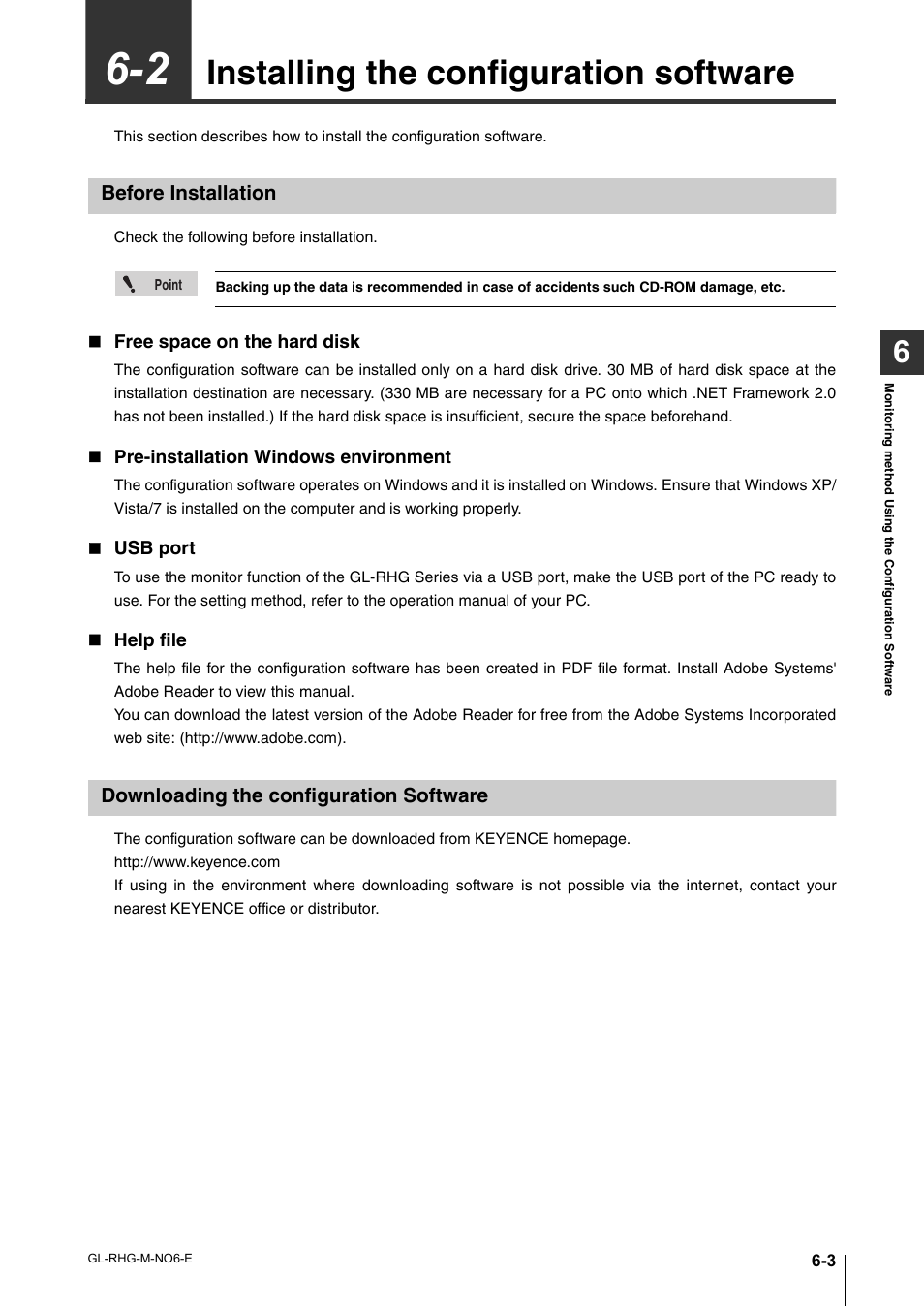 6-2 Installing the configuration software

This section describes how to install the configuration software.

Before Installation

Check the following before installation.

Point

Backing up the data is recommended in case of accidents such CD-ROM damage, etc.

■ Free space on the hard disk

The configuration software can be installed only on a hard disk drive. 30 MB of hard disk space at the installation destination are necessary. (330 MB are necessary for a PC onto which .NET Framework 2.0 has not been installed.) If the hard disk space is insufficient, secure the space beforehand.

■ Pre-installation Windows environment

The configuration software operates on Windows and it is installed on Windows. Ensure that Windows XP/Vista/7 is installed on the computer and is working properly.

■ USB port

To use the monitor function of the GL-RHG Series via a USB port, make the USB port of the PC ready to use. For the setting method, refer to the operation manual of your PC.

■ Help file

The help file for the configuration software has been created in PDF file format. Install Adobe Systems' Adobe Reader to view this manual.
You can download the latest version of the Adobe Reader for free from the Adobe Systems Incorporated web site: (http://www.adobe.com).

Downloading the configuration Software

The configuration software can be downloaded from KEYENCE homepage.
http://www.keyence.com
If using in the environment where downloading software is not possible via the internet, contact your nearest KEYENCE office or distributor.

6

Monitoring method Using the Configuration Software

GL-RHG-M-NO6-E

6-3